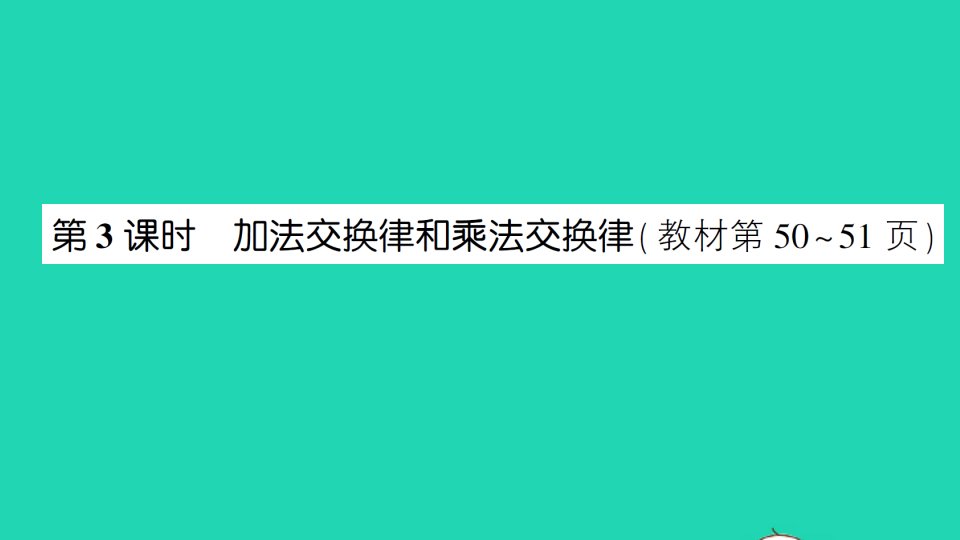 第 3 课时　加法交换律和乘法交换律（教材第 50～51 页）